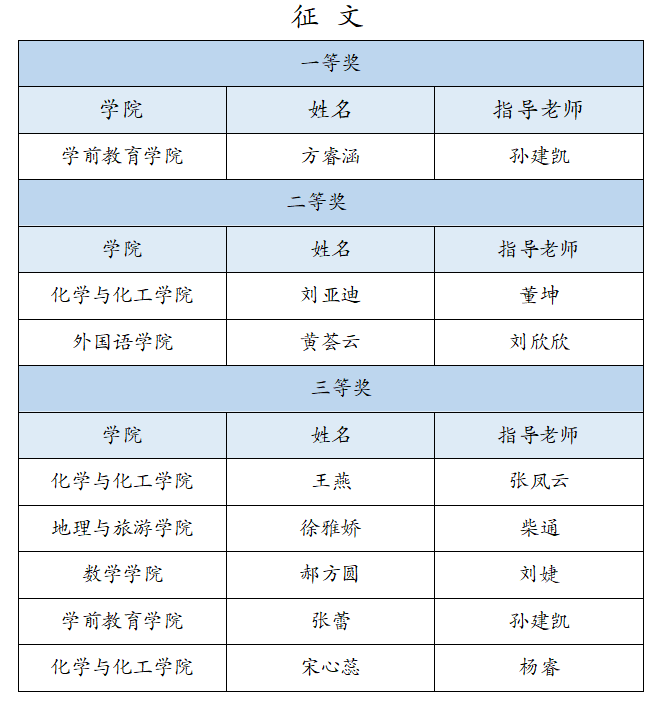 征 文

| 一等奖 | | |
|---|---|---|
| 学院 | 姓名 | 指导老师 |
| 学前教育学院 | 方睿涵 | 孙建凯 |
| 二等奖 | | |
| 学院 | 姓名 | 指导老师 |
| 化学与化工学院 | 刘亚迪 | 董坤 |
| 外国语学院 | 黄荟云 | 刘欣欣 |
| 三等奖 | | |
| 学院 | 姓名 | 指导老师 |
| 化学与化工学院 | 王燕 | 张凤云 |
| 地理与旅游学院 | 徐雅娇 | 柴通 |
| 数学学院 | 郝方圆 | 刘婕 |
| 学前教育学院 | 张蕾 | 孙建凯 |
| 化学与化工学院 | 宋心蕊 | 杨睿 |